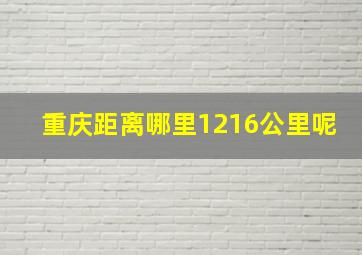 重庆距离哪里1216公里呢